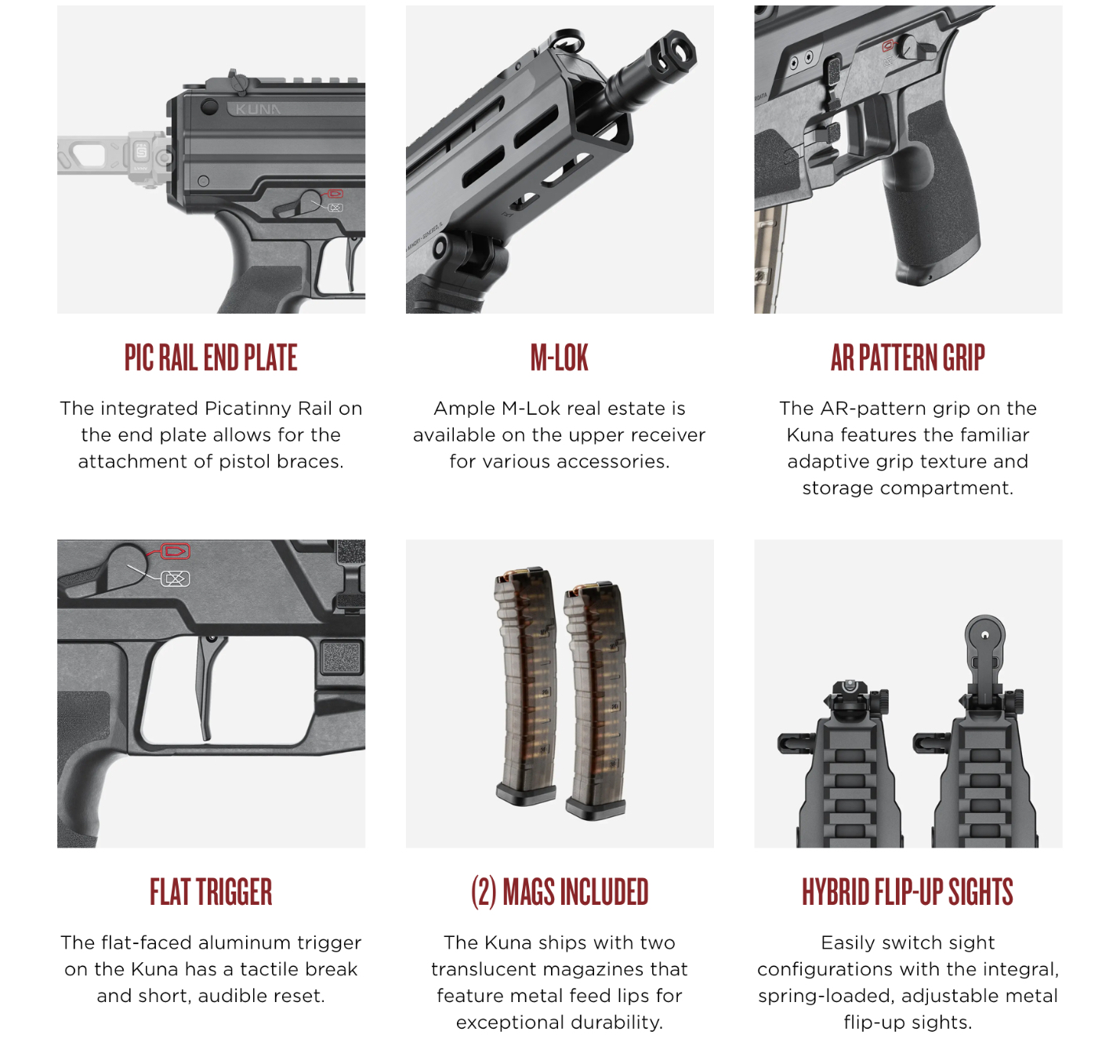 KUNA

PIC RAIL END PLATE

The integrated Picatinny Rail on the end plate allows for the attachment of pistol braces.

M-LOK

Ample M-Lok real estate is available on the upper receiver for various accessories.

AR PATTERN GRIP

The AR-pattern grip on the Kuna features the familiar adaptive grip texture and storage compartment.

FLAT TRIGGER

The flat-faced aluminum trigger on the Kuna has a tactile break and short, audible reset.

(2) MAGS INCLUDED

The Kuna ships with two translucent magazines that feature metal feed lips for exceptional durability.

HYBRID FLIP-UP SIGHTS

Easily switch sight configurations with the integral, spring-loaded, adjustable metal flip-up sights.